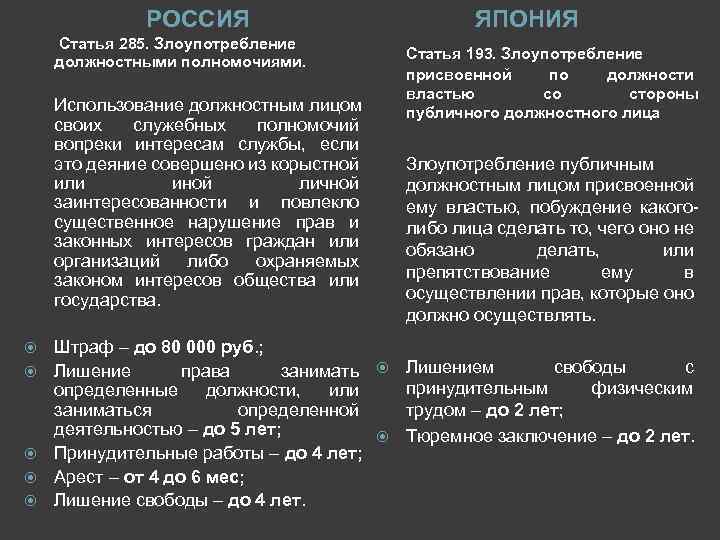 РОССИЯ

Статья 285. Злоупотребление должностными полномочиями.

Использование должностным лицом своих служебных полномочий вопреки интересам службы, если это деяние совершено из корыстной или иной личной заинтересованности и повлекло существенное нарушение прав и законных интересов граждан или организаций либо охраняемых законом интересов общества или государства.

Штраф – до 80 000 руб.;
Лишение права занимать определенные должности, или заниматься определенной деятельностью – до 5 лет;
Принудительные работы – до 4 лет;
Арест – от 4 до 6 мес;
Лишение свободы – до 4 лет.

ЯПОНИЯ

Статья 193. Злоупотребление присвоенной по должности властью со стороны публичного должностного лица

Злоупотребление публичным должностным лицом присвоенной ему властью, побуждение какого-либо лица сделать то, чего оно не обязано делать, или препятствование ему в осуществлении прав, которые оно должно осуществлять.

Лишением свободы с принудительным физическим трудом – до 2 лет;
Тюремное заключение – до 2 лет.